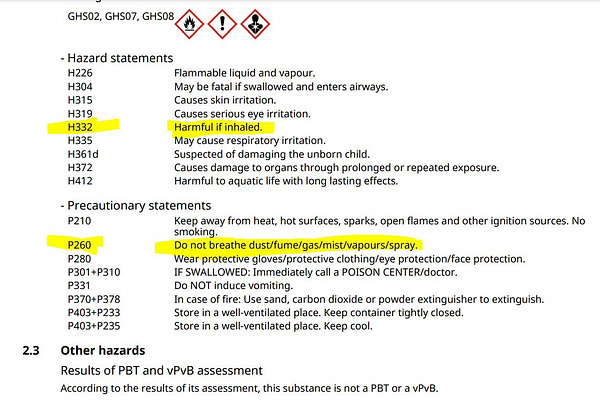 GHS02, GHS07, GHS08

- Hazard statements

| | |
|---|---|
| H226 | Flammable liquid and vapour. |
| H304 | May be fatal if swallowed and enters airways. |
| H315 | Causes skin irritation. |
| H319 | Causes serious eye irritation. |
| H332 | Harmful if inhaled. |
| H335 | May cause respiratory irritation. |
| H361d | Suspected of damaging the unborn child. |
| H372 | Causes damage to organs through prolonged or repeated exposure. |
| H412 | Harmful to aquatic life with long lasting effects. |

- Precautionary statements

| | |
|---|---|
| P210 | Keep away from heat, hot surfaces, sparks, open flames and other ignition sources. No smoking. |
| P260 | Do not breathe dust/fume/gas/mist/vapours/spray. |
| P280 | Wear protective gloves/protective clothing/eye protection/face protection. |
| P301+P310 | IF SWALLOWED: Immediately call a POISON CENTER/doctor. |
| P331 | Do NOT induce vomiting. |
| P370+P378 | In case of fire: Use sand, carbon dioxide or powder extinguisher to extinguish. |
| P403+P233 | Store in a well-ventilated place. Keep container tightly closed. |
| P403+P235 | Store in a well-ventilated place. Keep cool. |

2.3 Other hazards

Results of PBT and vPvB assessment

According to the results of its assessment, this substance is not a PBT or a vPvB.